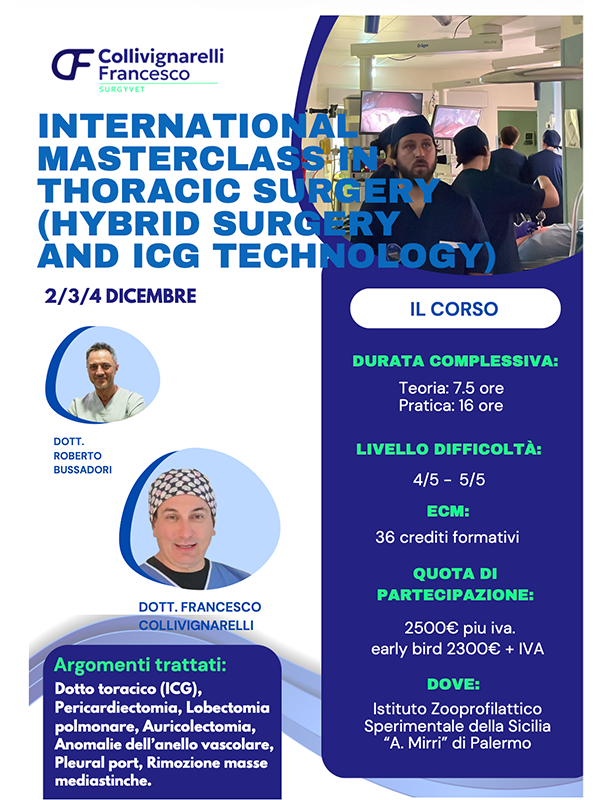 Collivignarelli Francesco
SURGYVET

INTERNATIONAL MASTERCLASS IN THORACIC SURGERY (HYBRID SURGERY AND ICG TECHNOLOGY)

2/3/4 DICEMBRE

DOTT. ROBERTO BUSSADORI

DOTT. FRANCESCO COLLIVIGNARELLI

Argomenti trattati:
Dotto toracico (ICG), Pericardiectomia, Lobectomia polmonare, Auricolectomia, Anomalie dell'anello vascolare, Pleural port, Rimozione masse mediastinche.

IL CORSO

DURATA COMPLESSIVA:
Teoria: 7.5 ore
Pratica: 16 ore

LIVELLO DIFFICOLTÀ:
4/5 - 5/5

ECM:
36 crediti formativi

QUOTA DI PARTECIPAZIONE:
2500€ piu iva.
early bird 2300€ + IVA

DOVE:
Istituto Zooprofilattico Sperimentale della Sicilia "A. Mirri" di Palermo